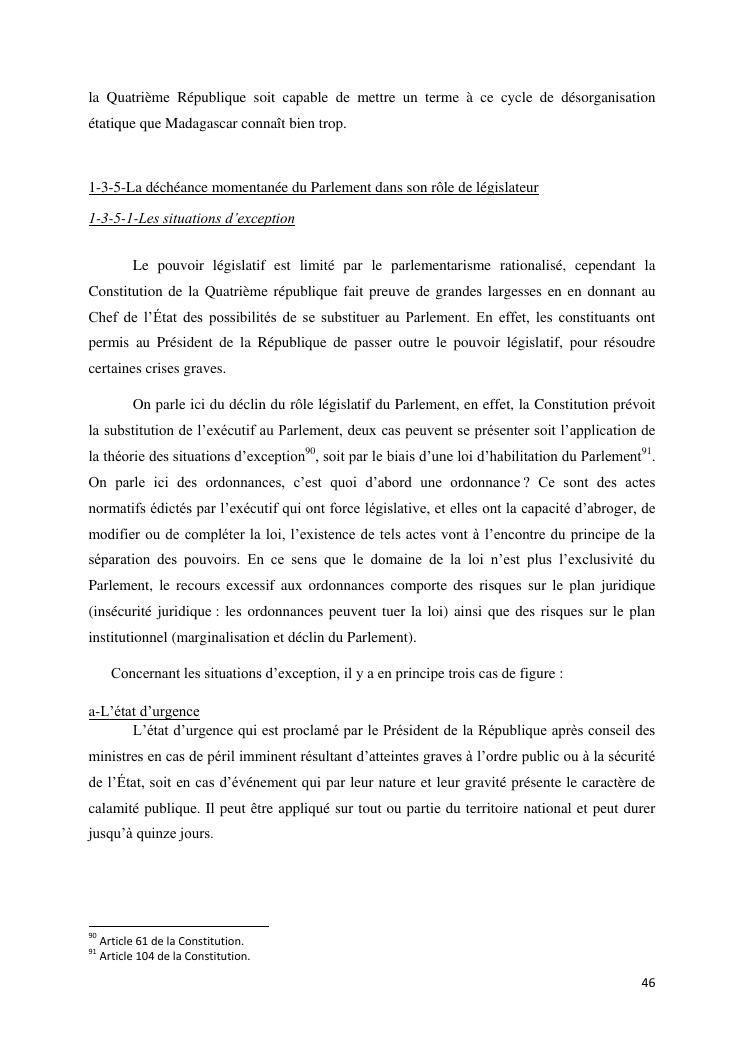 la Quatrième République soit capable de mettre un terme à ce cycle de désorganisation étatique que Madagascar connaît bien trop.

1-3-5-La déchéance momentanée du Parlement dans son rôle de législateur

1-3-5-1-Les situations d'exception

Le pouvoir législatif est limité par le parlementarisme rationalisé, cependant la Constitution de la Quatrième république fait preuve de grandes largesses en en donnant au Chef de l'État des possibilités de se substituer au Parlement. En effet, les constituants ont permis au Président de la République de passer outre le pouvoir législatif, pour résoudre certaines crises graves.

On parle ici du déclin du rôle législatif du Parlement, en effet, la Constitution prévoit la substitution de l'exécutif au Parlement, deux cas peuvent se présenter soit l'application de la théorie des situations d'exception$^{90}$, soit par le biais d'une loi d'habilitation du Parlement$^{91}$. On parle ici des ordonnances, c'est quoi d'abord une ordonnance ? Ce sont des actes normatifs édictés par l'exécutif qui ont force législative, et elles ont la capacité d'abroger, de modifier ou de compléter la loi, l'existence de tels actes vont à l'encontre du principe de la séparation des pouvoirs. En ce sens que le domaine de la loi n'est plus l'exclusivité du Parlement, le recours excessif aux ordonnances comporte des risques sur le plan juridique (insécurité juridique : les ordonnances peuvent tuer la loi) ainsi que des risques sur le plan institutionnel (marginalisation et déclin du Parlement).

Concernant les situations d'exception, il y a en principe trois cas de figure :

a-L'état d'urgence

L'état d'urgence qui est proclamé par le Président de la République après conseil des ministres en cas de péril imminent résultant d'atteintes graves à l'ordre public ou à la sécurité de l'État, soit en cas d'événement qui par leur nature et leur gravité présente le caractère de calamité publique. Il peut être appliqué sur tout ou partie du territoire national et peut durer jusqu'à quinze jours.

$^{90}$ Article 61 de la Constitution.
$^{91}$ Article 104 de la Constitution.

46